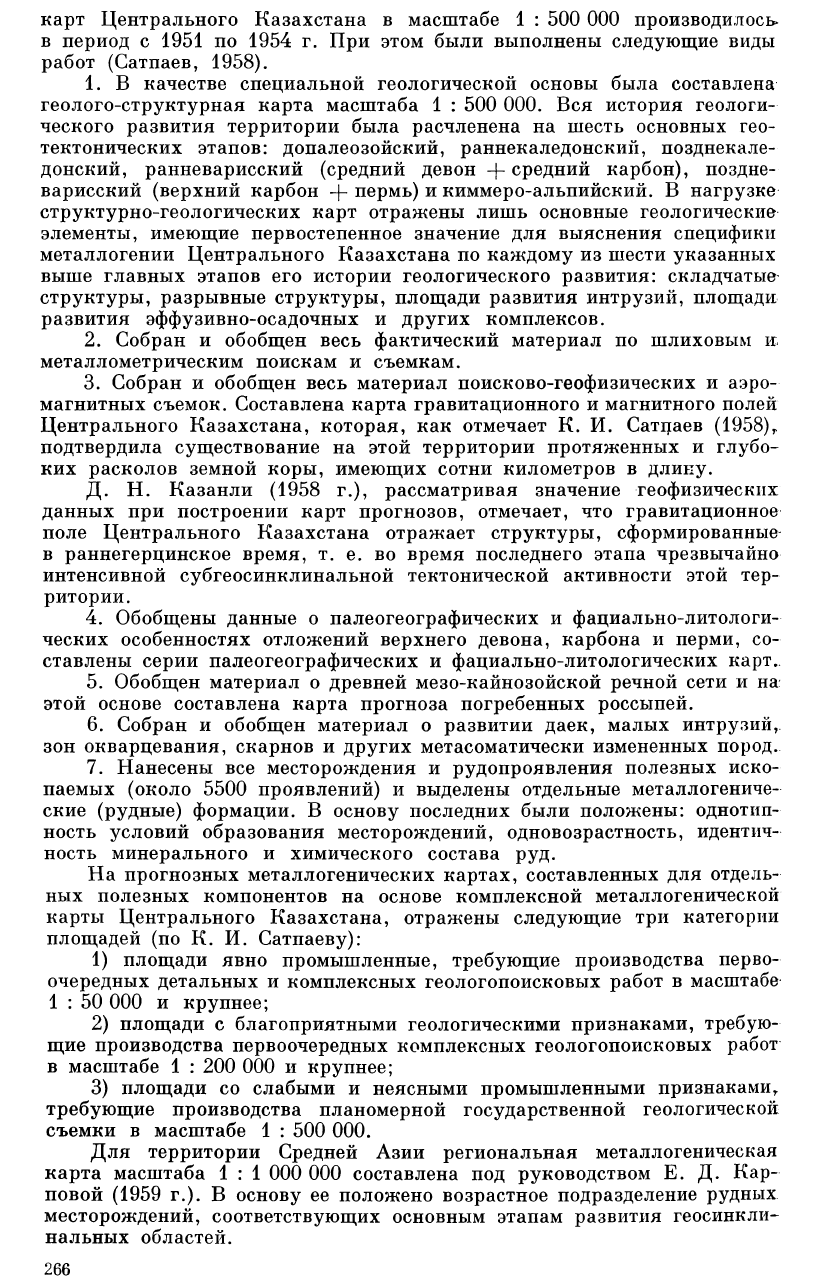 карт Центрального Казахстана в масштабе 1 : 500 000 производилось в период с 1951 по 1954 г. При этом были выполнены следующие виды работ (Сатпаев, 1958).

1. В качестве специальной геологической основы была составлена геолого-структурная карта масштаба 1 : 500 000. Вся история геологического развития территории была расчленена на шесть основных геотектонических этапов: допалеозойский, раннекаледонский, позднекаледонский, ранневарисский (средний девон + средний карбон), поздневарисский (верхний карбон + пермь) и киммеро-альпийский. В нагрузке структурно-геологических карт отражены лишь основные геологические элементы, имеющие первостепенное значение для выяснения специфики металлогении Центрального Казахстана по каждому из шести указанных выше главных этапов его истории геологического развития: складчатые структуры, разрывные структуры, площади развития интрузий, площади развития эффузивно-осадочных и других комплексов.

2. Собран и обобщен весь фактический материал по шлиховым и металлометрическим поискам и съемкам.

3. Собран и обобщен весь материал поисково-геофизических и аэромагнитных съемок. Составлена карта гравитационного и магнитного полей Центрального Казахстана, которая, как отмечает К. И. Сатпаев (1958), подтвердила существование на этой территории протяженных и глубоких расколов земной коры, имеющих сотни километров в длину.

Д. Н. Казанли (1958 г.), рассматривая значение геофизических данных при построении карт прогнозов, отмечает, что гравитационное поле Центрального Казахстана отражает структуры, сформированные в раннегерцинское время, т. е. во время последнего этапа чрезвычайно интенсивной субгеосинклинальной тектонической активности этой территории.

4. Обобщены данные о палеогеографических и фациально-литологических особенностях отложений верхнего девона, карбона и перми, составлены серии палеогеографических и фациально-литологических карт.

5. Обобщен материал о древней мезо-кайнозойской речной сети и на этой основе составлена карта прогноза погребенных россыпей.

6. Собран и обобщен материал о развитии даек, малых интрузий, зон окварцевания, скарнов и других метасоматически измененных пород.

7. Нанесены все месторождения и рудопроявления полезных ископаемых (около 5500 проявлений) и выделены отдельные металлогенические (рудные) формации. В основу последних были положены: однотипность условий образования месторождений, одновозрастность, идентичность минерального и химического состава руд.

На прогнозных металлогенических картах, составленных для отдельных полезных компонентов на основе комплексной металлогенической карты Центрального Казахстана, отражены следующие три категории площадей (по К. И. Сатпаеву):

1) площади явно промышленные, требующие производства первоочередных детальных и комплексных геологопоисковых работ в масштабе 1 : 50 000 и крупнее;

2) площади с благоприятными геологическими признаками, требующие производства первоочередных комплексных геологопоисковых работ в масштабе 1 : 200 000 и крупнее;

3) площади со слабыми и неясными промышленными признаками, требующие производства планомерной государственной геологической съемки в масштабе 1 : 500 000.

Для территории Средней Азии региональная металлогеническая карта масштаба 1 : 1 000 000 составлена под руководством Е. Д. Карповой (1959 г.). В основу ее положено возрастное подразделение рудных месторождений, соответствующих основным этапам развития геосинклинальных областей.

266